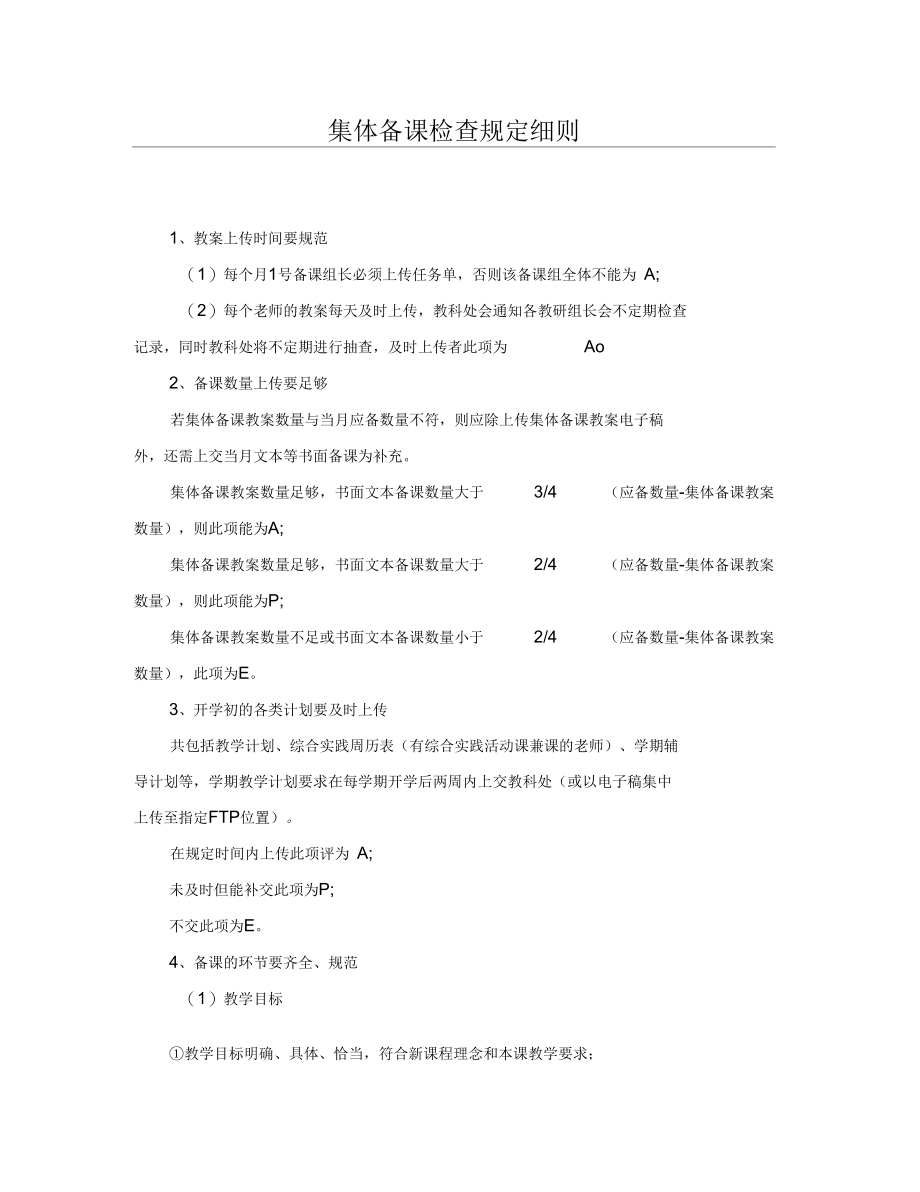 集体备课检查规定细则

1、教案上传时间要规范

（1）每个月1号备课组长必须上传任务单，否则该备课组全体不能为 A;

（2）每个老师的教案每天及时上传，教科处会通知各教研组长会不定期检查记录，同时教科处将不定期进行抽查，及时上传者此项为 Ao

2、备课数量上传要足够

若集体备课教案数量与当月应备数量不符，则应除上传集体备课教案电子稿外，还需上交当月文本等书面备课为补充。

集体备课教案数量足够，书面文本备课数量大于 3/4 （应备数量-集体备课教案数量），则此项能为A;

集体备课教案数量足够，书面文本备课数量大于 2/4 （应备数量-集体备课教案数量），则此项能为P;

集体备课教案数量不足或书面文本备课数量小于 2/4 （应备数量-集体备课教案数量），此项为E。

3、开学初的各类计划要及时上传

共包括教学计划、综合实践周历表（有综合实践活动课兼课的老师）、学期辅导计划等，学期教学计划要求在每学期开学后两周内上交教科处（或以电子稿集中上传至指定FTP位置）。

在规定时间内上传此项评为 A;

未及时但能补交此项为P;

不交此项为E。

4、备课的环节要齐全、规范

（1）教学目标

①教学目标明确、具体、恰当，符合新课程理念和本课教学要求；